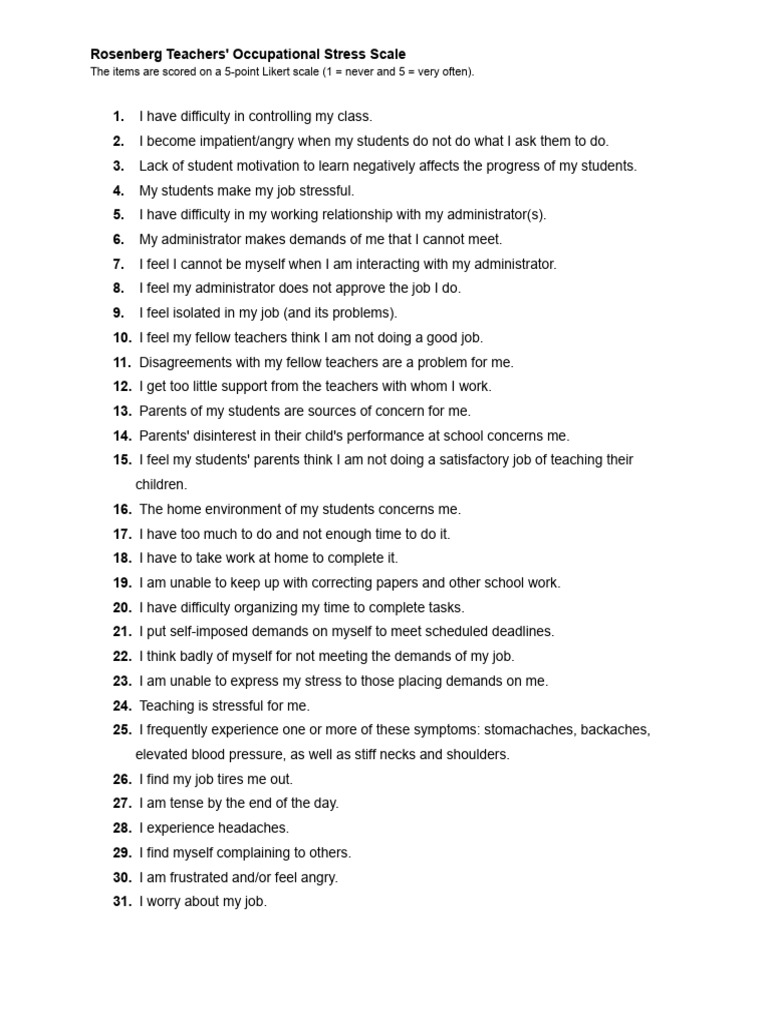 Rosenberg Teachers' Occupational Stress Scale
The items are scored on a 5-point Likert scale (1 = never and 5 = very often).

1. I have difficulty in controlling my class.
2. I become impatient/angry when my students do not do what I ask them to do.
3. Lack of student motivation to learn negatively affects the progress of my students.
4. My students make my job stressful.
5. I have difficulty in my working relationship with my administrator(s).
6. My administrator makes demands of me that I cannot meet.
7. I feel I cannot be myself when I am interacting with my administrator.
8. I feel my administrator does not approve the job I do.
9. I feel isolated in my job (and its problems).
10. I feel my fellow teachers think I am not doing a good job.
11. Disagreements with my fellow teachers are a problem for me.
12. I get too little support from the teachers with whom I work.
13. Parents of my students are sources of concern for me.
14. Parents' disinterest in their child's performance at school concerns me.
15. I feel my students' parents think I am not doing a satisfactory job of teaching their children.
16. The home environment of my students concerns me.
17. I have too much to do and not enough time to do it.
18. I have to take work at home to complete it.
19. I am unable to keep up with correcting papers and other school work.
20. I have difficulty organizing my time to complete tasks.
21. I put self-imposed demands on myself to meet scheduled deadlines.
22. I think badly of myself for not meeting the demands of my job.
23. I am unable to express my stress to those placing demands on me.
24. Teaching is stressful for me.
25. I frequently experience one or more of these symptoms: stomachaches, backaches, elevated blood pressure, as well as stiff necks and shoulders.
26. I find my job tires me out.
27. I am tense by the end of the day.
28. I experience headaches.
29. I find myself complaining to others.
30. I am frustrated and/or feel angry.
31. I worry about my job.